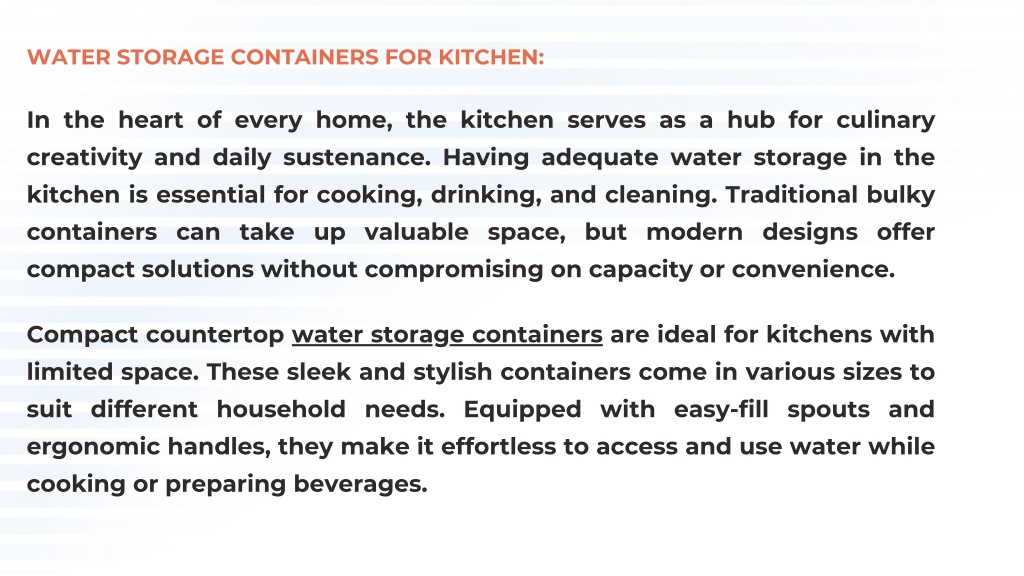 WATER STORAGE CONTAINERS FOR KITCHEN:

In the heart of every home, the kitchen serves as a hub for culinary creativity and daily sustenance. Having adequate water storage in the kitchen is essential for cooking, drinking, and cleaning. Traditional bulky containers can take up valuable space, but modern designs offer compact solutions without compromising on capacity or convenience.

Compact countertop water storage containers are ideal for kitchens with limited space. These sleek and stylish containers come in various sizes to suit different household needs. Equipped with easy-fill spouts and ergonomic handles, they make it effortless to access and use water while cooking or preparing beverages.